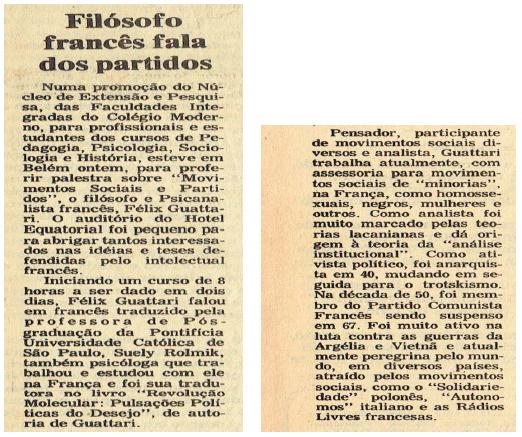 Filósofo francês fala dos partidos

Numa promoção do Núcleo de Extensão e Pesquisa, das Faculdades Integradas do Colégio Moderno, para profissionais e estudantes dos cursos de Pedagogia, Psicologia, Sociologia e História, esteve em Belém ontem, para proferir palestra sobre "Movimentos Sociais e Partidos", o filósofo e Psicanalista francês, Félix Guattari. O auditório do Hotel Equatorial foi pequeno para abrigar tantos interessados nas idéias e teses defendidas pelo intelectual francês.

Iniciando um curso de 8 horas a ser dado em dois dias, Félix Guattari falou em francês traduzido pela professora de Pós-graduação da Pontifícia Universidade Católica de São Paulo, Suely Rolmik, também psicóloga que trabalhou e estudou com ele na França e foi sua tradutora no livro "Revolução Molecular: Pulsações Políticas do Desejo", de autoria de Guattari.

Pensador, participante de movimentos sociais diversos e analista, Guattari trabalha atualmente, com assessoria para movimentos sociais de "minorias", na França, como homossexuais, negros, mulheres e outros. Como analista foi muito marcado pelas teorias lacanianas e dá origem à teoria da "análise institucional". Como ativista político, foi anarquista em 40, mudando em seguida para o trotskismo. Na década de 50, foi membro do Partido Comunista Francês sendo suspenso em 67. Foi muito ativo na luta contra as guerras da Argélia e Vietnã e atualmente peregrina pelo mundo, em diversos países, atraído pelos movimentos sociais, como o "Solidariedade" polonês, "Autonomos" italiano e as Rádios Livres francesas.